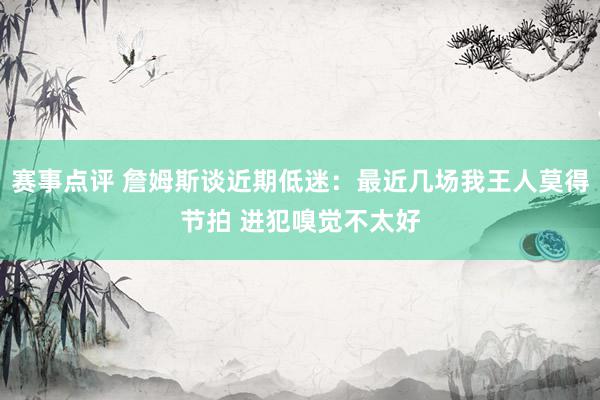 赛事点评 詹姆斯谈近期低迷：最近几场我王人莫得节拍 进犯嗅觉不太好